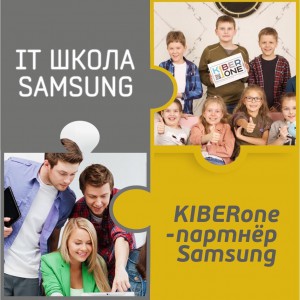 IT ШКОЛА SAMSUNG

KIBER ONE

KIBERone -партнёр Samsung